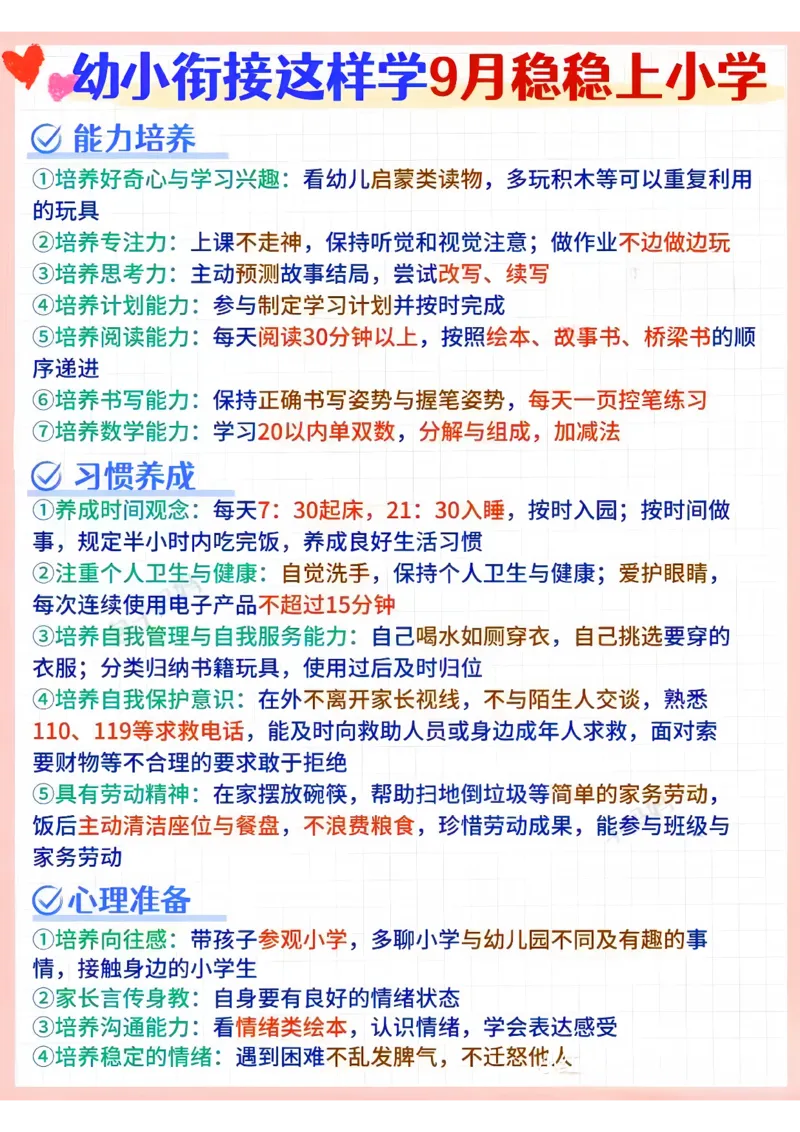 幼小衔接这样学9月稳稳上小学

能力培养

①培养好奇心与学习兴趣：看幼儿启蒙类读物，多玩积木等可以重复利用的玩具
②培养专注力：上课不走神，保持听觉和视觉注意；做作业不边做边玩
③培养思考力：主动预测故事结局，尝试改写、续写
④培养计划能力：参与制定学习计划并按时完成
⑤培养阅读能力：每天阅读30分钟以上，按照绘本、故事书、桥梁书的顺序递进
⑥培养书写能力：保持正确书写姿势与握笔姿势，每天一页控笔练习
⑦培养数学能力：学习20以内单双数，分解与组成，加减法

习惯养成

①养成时间观念：每天7：30起床，21：30入睡，按时入园；按时间做事，规定半小时内吃完饭，养成良好生活习惯
②注重个人卫生与健康：自觉洗手，保持个人卫生与健康；爱护眼睛，每次连续使用电子产品不超过15分钟
③培养自我管理与自我服务能力：自己喝水如厕穿衣，自己挑选要穿的衣服；分类归纳书籍玩具，使用过后及时归位
④培养自我保护意识：在外不离开家长视线，不与陌生人交谈，熟悉110、119等求救电话，能及时向救助人员或身边成年人求救，面对索要财物等不合理的要求敢于拒绝
⑤具有劳动精神：在家摆放碗筷，帮助扫地倒垃圾等简单的家务劳动，饭后主动清洁座位与餐盘，不浪费粮食，珍惜劳动成果，能参与班级与家务劳动

心理准备

①培养向往感：带孩子参观小学，多聊小学与幼儿园不同及有趣的事情，接触身边的小学生
②家长言传身教：自身要有良好的情绪状态
③培养沟通能力：看情绪类绘本，认识情绪，学会表达感受
④培养稳定的情绪：遇到困难不乱发脾气，不迁怒他人